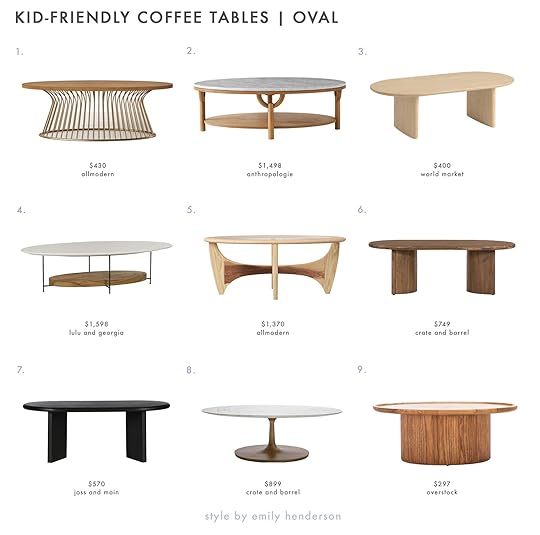 KID-FRIENDLY COFFEE TABLES | OVAL

1.

$430
allmodern

2.

$1,498
anthropologie

3.

$400
world market

4.

$1,598
lulu and georgia

5.

$1,370
allmodern

6.

$749
crate and barrel

7.

$570
joss and main

8.

$899
crate and barrel

9.

$297
overstock

style by emily henderson